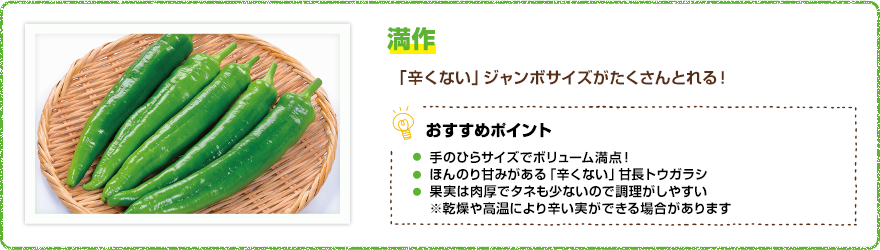 満作

「辛くない」ジャンボサイズがたくさんとれる！

おすすめポイント

● 手のひらサイズでボリューム満点！
● ほんのり甘みがある「辛くない」甘長トウガラシ
● 果実は肉厚でタネも少ないので調理がしやすい
※乾燥や高温により辛い実ができる場合があります